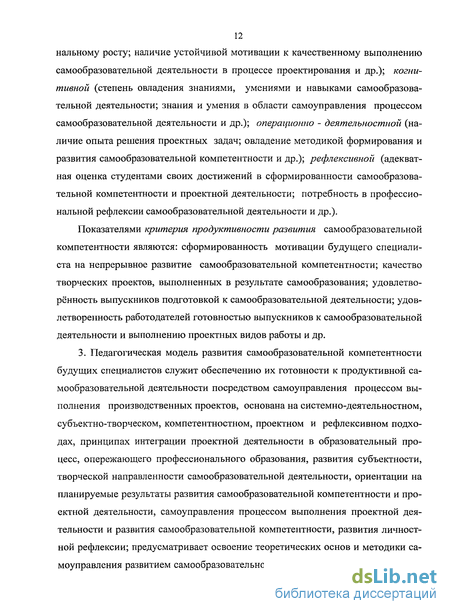 12

нальному росту; наличие устойчивой мотивации к качественному выполнению самообразовательной деятельности в процессе проектирования и др.); когнитивной (степень овладения знаниями, умениями и навыками самообразовательной деятельности; знания и умения в области самоуправления процессом самообразовательной деятельности и др.); операционно - деятельностной (наличие опыта решения проектных задач; овладение методикой формирования и развития самообразовательной компетентности и др.); рефлексивной (адекватная оценка студентами своих достижений в сформированности самообразовательной компетентности и проектной деятельности; потребность в профессиональной рефлексии самообразовательной деятельности и др.).

Показателями критерия продуктивности развития самообразовательной компетентности являются: сформированность мотивации будущего специалиста на непрерывное развитие самообразовательной компетентности; качество творческих проектов, выполненных в результате самообразования; удовлетворённость выпускников подготовкой к самообразовательной деятельности; удовлетворенность работодателей готовностью выпускников к самообразовательной деятельности и выполнению проектных видов работы и др.

3. Педагогическая модель развития самообразовательной компетентности будущих специалистов служит обеспечению их готовности к продуктивной самообразовательной деятельности посредством самоуправления процессом выполнения производственных проектов, основана на системно-деятельностном, субъектно-творческом, компетентностном, проектном и рефлексивном подходах, принципах интеграции проектной деятельности в образовательный процесс, опережающего профессионального образования, развития субъектности, творческой направленности самообразовательной деятельности, ориентации на планируемые результаты развития самообразовательной компетентности и проектной деятельности, самоуправления процессом выполнения проектной деятельности и развития самообразовательной компетентности, развития личностной рефлексии; предусматривает освоение теоретических основ и методики самоуправления развитием самообразовательнс

dsLib.net
библиотека диссертаций